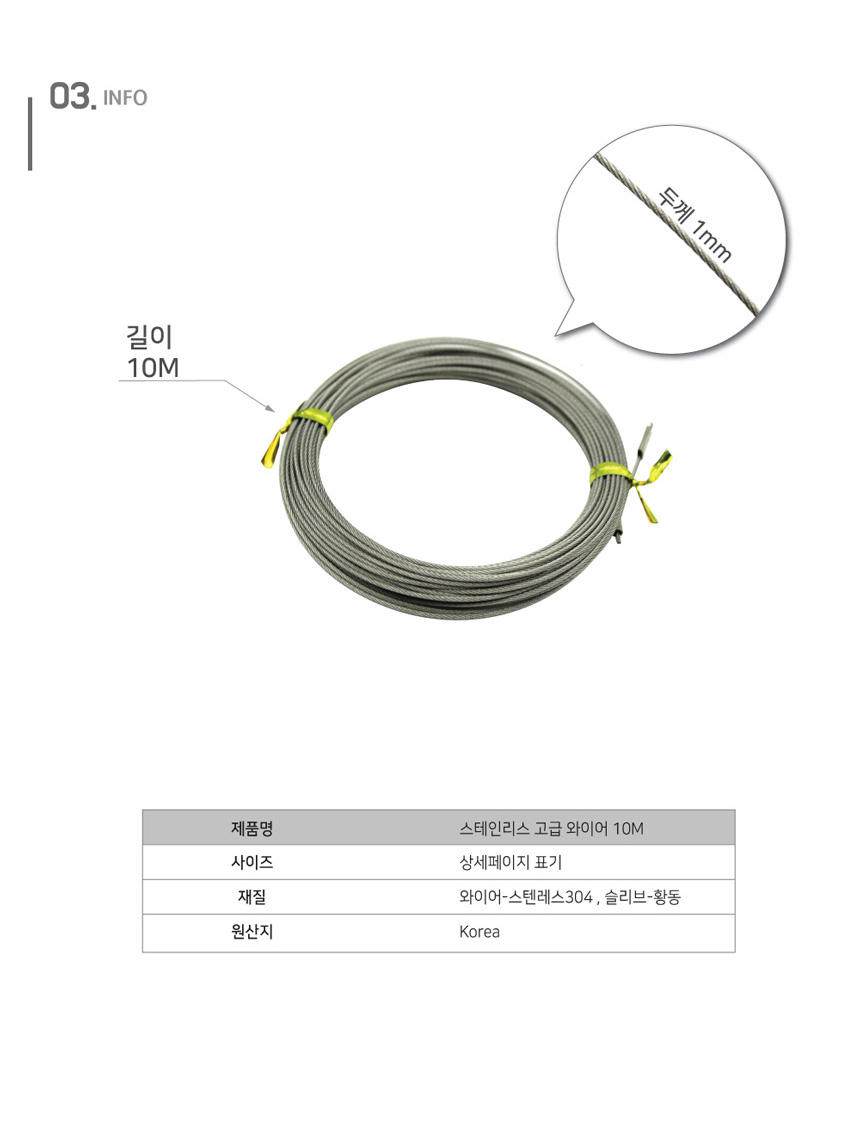 03. INFO

두께 1mm

길이
10M

| 제품명 | 스테인리스 고급 와이어 10M |
|---|---|
| 사이즈 | 상세페이지 표기 |
| 재질 | 와이어-스텐레스304 , 슬리브-황동 |
| 원산지 | Korea |